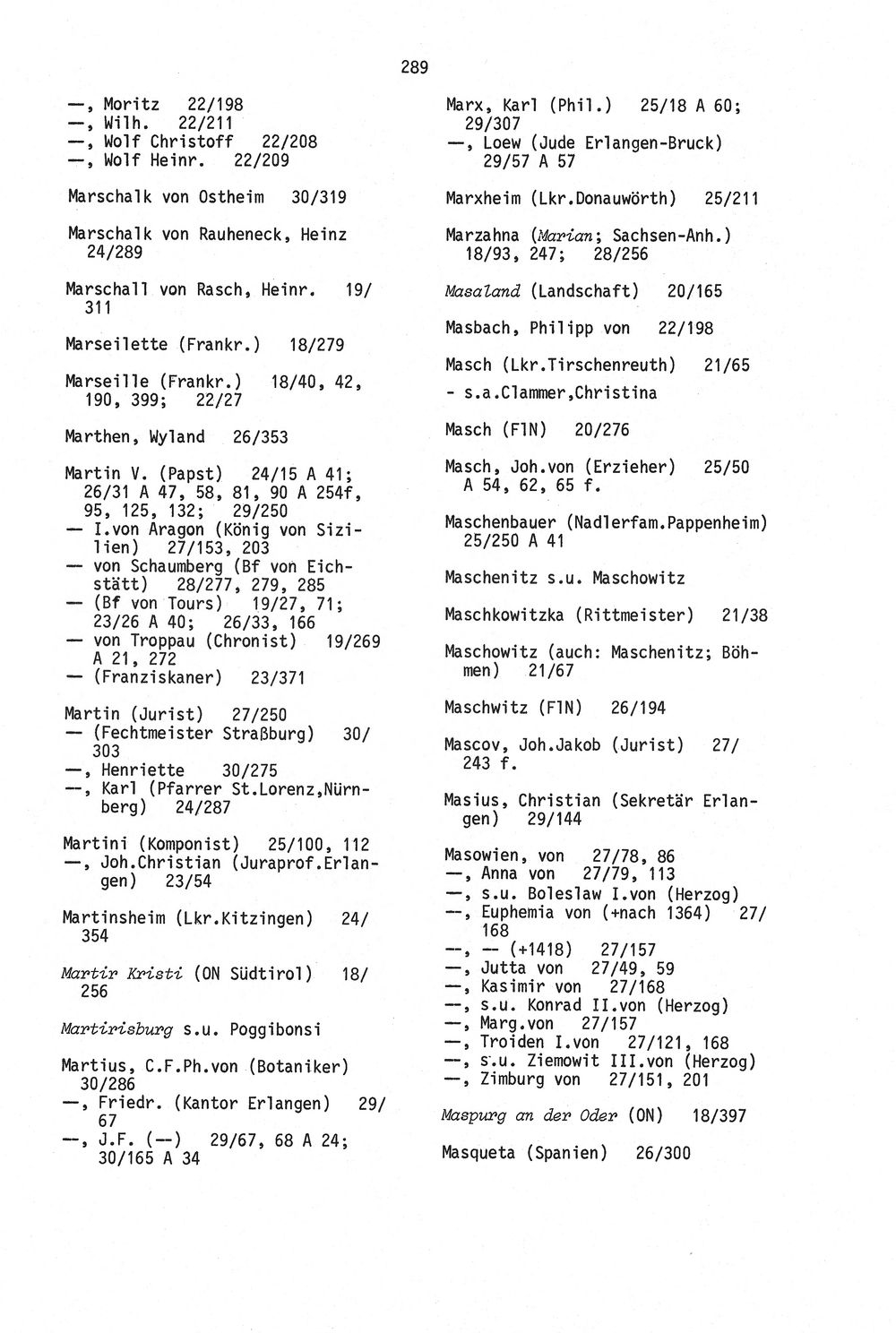 289

—, Moritz 22/198
—, Wilh. 22/211
—, Wolf Christoff 22/208
—, Wolf Heinr. 22/209

Marschalk von Ostheim 30/319

Marschalk von Rauheneck, Heinz 24/289

Marschall von Rasch, Heinr. 19/311

Marseilette (Frankr.) 18/279

Marseille (Frankr.) 18/40, 42, 190, 399; 22/27

Marthen, Wyland 26/353

Martin V. (Papst) 24/15 A 41; 26/31 A 47, 58, 81, 90 A 254f, 95, 125, 132; 29/250
— I.von Aragon (König von Sizilien) 27/153, 203
— von Schaumberg (Bf von Eichstätt) 28/277, 279, 285
— (Bf von Tours) 19/27, 71; 23/26 A 40; 26/33, 166
— von Troppau (Chronist) 19/269 A 21, 272
— (Franziskaner) 23/371

Martin (Jurist) 27/250
— (Fechtmeister Straßburg) 30/303
—, Henriette 30/275
—, Karl (Pfarrer St.Lorenz,Nürnberg) 24/287

Martini (Komponist) 25/100, 112
—, Joh.Christian (Juraprof.Erlangen) 23/54

Martinsheim (Lkr.Kitzingen) 24/354

Martir Kristi (ON Südtirol) 18/256

Martirisburg s.u. Poggibonsi

Martius, C.F.Ph.von (Botaniker) 30/286
—, Friedr. (Kantor Erlangen) 29/67
—, J.F. (—) 29/67, 68 A 24; 30/165 A 34

Marx, Karl (Phil.) 25/18 A 60; 29/307
—, Loew (Jude Erlangen-Bruck) 29/57 A 57

Marxheim (Lkr.Donauwörth) 25/211

Marzahna (Marian; Sachsen-Anh.) 18/93, 247; 28/256

Masaland (Landschaft) 20/165

Masbach, Philipp von 22/198

Masch (Lkr.Tirschenreuth) 21/65
- s.a.Clammer,Christina

Masch (FlN) 20/276

Masch, Joh.von (Erzieher) 25/50 A 54, 62, 65 f.

Maschenbauer (Nadlerfam.Pappenheim) 25/250 A 41

Maschenitz s.u. Maschowitz

Maschkowitzka (Rittmeister) 21/38

Maschowitz (auch: Maschenitz; Böhmen) 21/67

Maschwitz (FlN) 26/194

Mascov, Joh.Jakob (Jurist) 27/243 f.

Masius, Christian (Sekretär Erlangen) 29/144

Masowien, von 27/78, 86
—, Anna von 27/79, 113
—, s.u. Boleslaw I.von (Herzog)
—, Euphemia von (+nach 1364) 27/168
—, — (+1418) 27/157
—, Jutta von 27/49, 59
—, Kasimir von 27/168
—, s.u. Konrad II.von (Herzog)
—, Marg.von 27/157
—, Troiden I.von 27/121, 168
—, s.u. Ziemowit III.von (Herzog)
—, Zimburg von 27/151, 201

Maspurg an der Oder (ON) 18/397

Masqueta (Spanien) 26/300